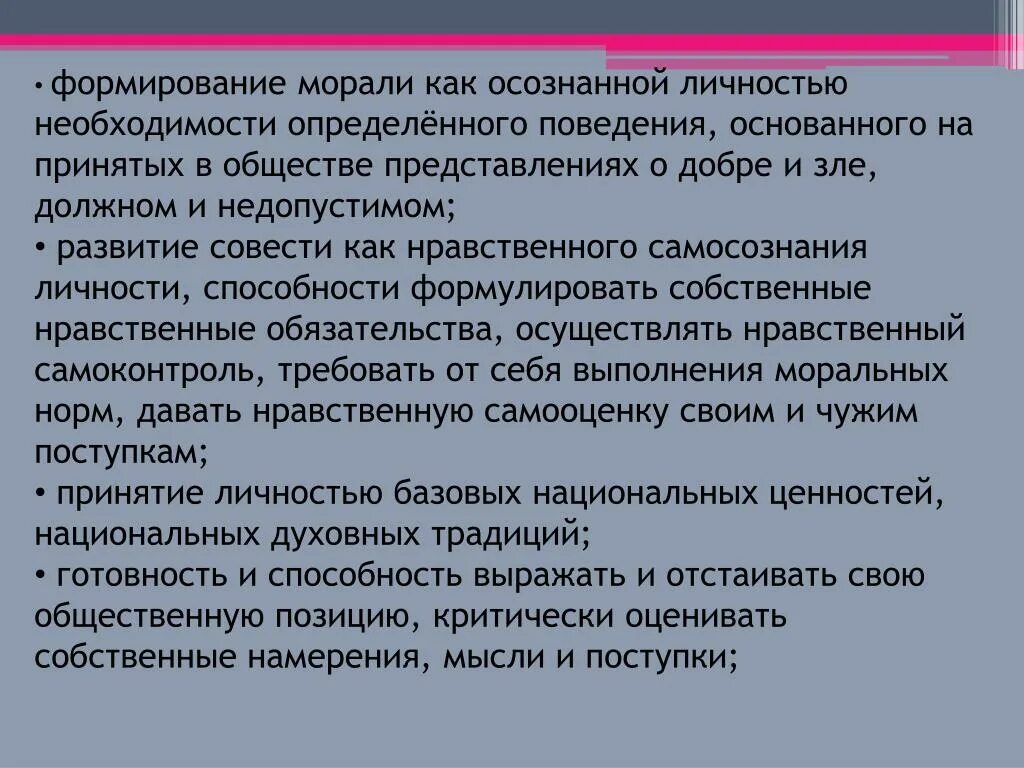 • формирование морали как осознанной личностью необходимости определённого поведения, основанного на принятых в обществе представлениях о добре и зле, должном и недопустимом;
• развитие совести как нравственного самосознания личности, способности формулировать собственные нравственные обязательства, осуществлять нравственный самоконтроль, требовать от себя выполнения моральных норм, давать нравственную самооценку своим и чужим поступкам;
• принятие личностью базовых национальных ценностей, национальных духовных традиций;
• готовность и способность выражать и отстаивать свою общественную позицию, критически оценивать собственные намерения, мысли и поступки;